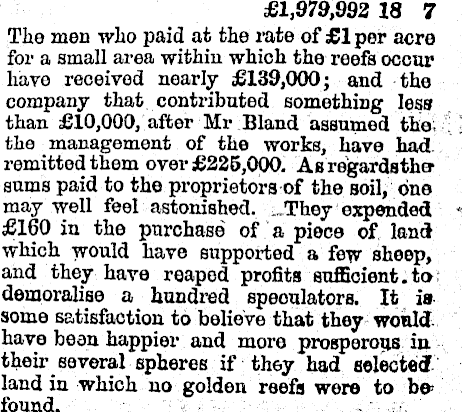 £1,979,992 18 7

The men who paid at the rate of £1 per acre for a small area within which the reefs occur have received nearly £139,000; and the company that contributed something less than £10,000, after Mr Bland assumed the the management of the works, have had remitted them over £225,000. As regards the sums paid to the proprietors of the soil, one may well feel astonished. They expended £160 in the purchase of a piece of land which would have supported a few sheep, and they have reaped profits sufficient to demoralise a hundred speculators. It is some satisfaction to believe that they would have been happier and more prosperous in their several spheres if they had selected land in which no golden reefs were to be found.